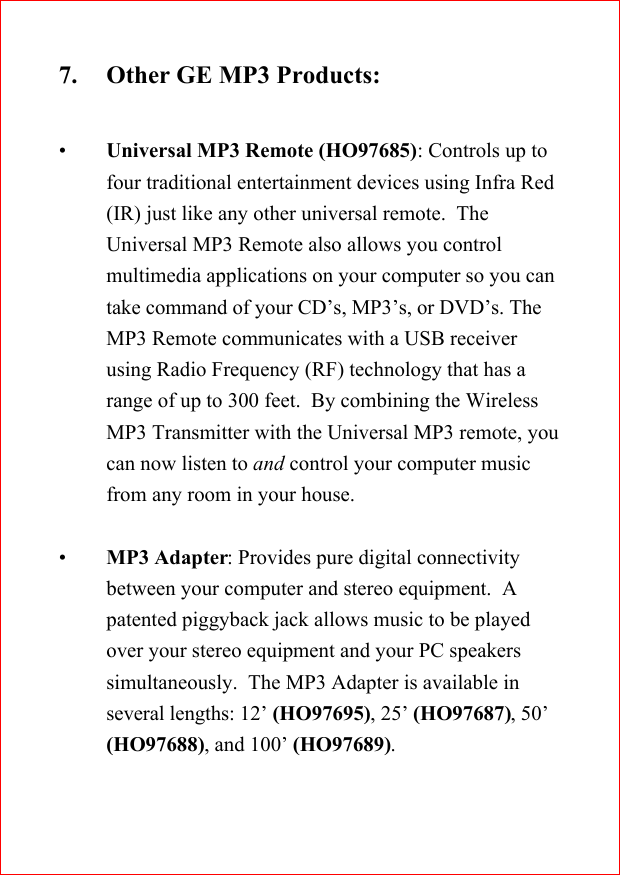 7. Other GE MP3 Products:

• Universal MP3 Remote (HO97685): Controls up to four traditional entertainment devices using Infra Red (IR) just like any other universal remote. The Universal MP3 Remote also allows you control multimedia applications on your computer so you can take command of your CD’s, MP3’s, or DVD’s. The MP3 Remote communicates with a USB receiver using Radio Frequency (RF) technology that has a range of up to 300 feet. By combining the Wireless MP3 Transmitter with the Universal MP3 remote, you can now listen to and control your computer music from any room in your house.

• MP3 Adapter: Provides pure digital connectivity between your computer and stereo equipment. A patented piggyback jack allows music to be played over your stereo equipment and your PC speakers simultaneously. The MP3 Adapter is available in several lengths: 12’ (HO97695), 25’ (HO97687), 50’ (HO97688), and 100’ (HO97689).